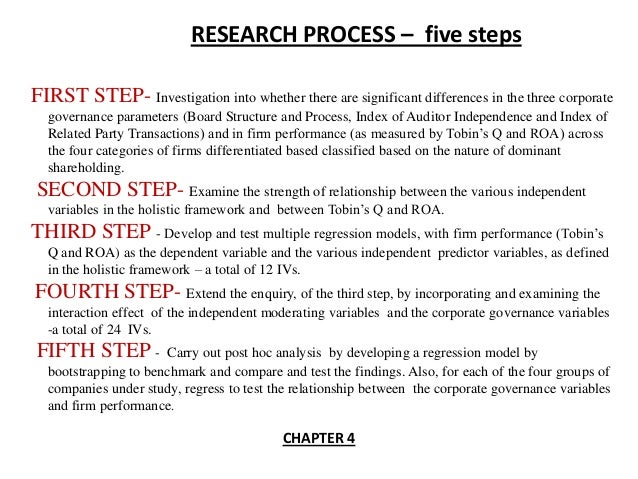 RESEARCH PROCESS – five steps

FIRST STEP- Investigation into whether there are significant differences in the three corporate governance parameters (Board Structure and Process, Index of Auditor Independence and Index of Related Party Transactions) and in firm performance (as measured by Tobin's Q and ROA) across the four categories of firms differentiated based classified based on the nature of dominant shareholding.

SECOND STEP- Examine the strength of relationship between the various independent variables in the holistic framework and between Tobin's Q and ROA.

THIRD STEP - Develop and test multiple regression models, with firm performance (Tobin's Q and ROA) as the dependent variable and the various independent predictor variables, as defined in the holistic framework – a total of 12 IVs.

FOURTH STEP- Extend the enquiry, of the third step, by incorporating and examining the interaction effect of the independent moderating variables and the corporate governance variables -a total of 24 IVs.

FIFTH STEP - Carry out post hoc analysis by developing a regression model by bootstrapping to benchmark and compare and test the findings. Also, for each of the four groups of companies under study, regress to test the relationship between the corporate governance variables and firm performance.

CHAPTER 4